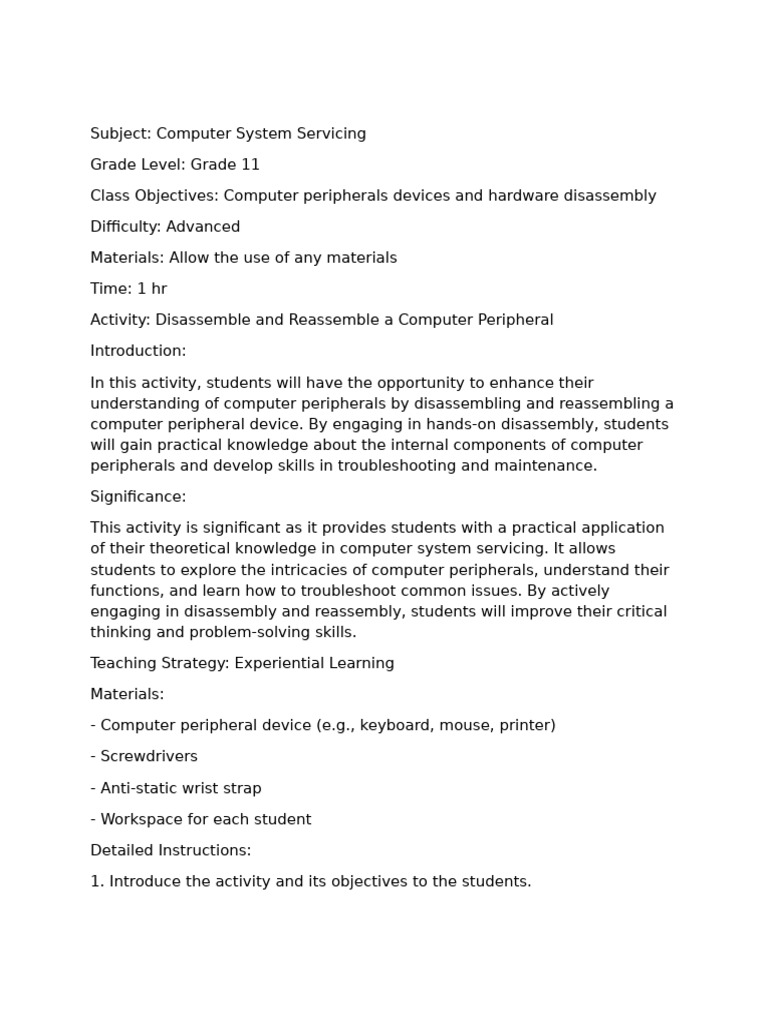 Subject: Computer System Servicing

Grade Level: Grade 11

Class Objectives: Computer peripherals devices and hardware disassembly

Difficulty: Advanced

Materials: Allow the use of any materials

Time: 1 hr

Activity: Disassemble and Reassemble a Computer Peripheral

Introduction:

In this activity, students will have the opportunity to enhance their understanding of computer peripherals by disassembling and reassembling a computer peripheral device. By engaging in hands-on disassembly, students will gain practical knowledge about the internal components of computer peripherals and develop skills in troubleshooting and maintenance.

Significance:

This activity is significant as it provides students with a practical application of their theoretical knowledge in computer system servicing. It allows students to explore the intricacies of computer peripherals, understand their functions, and learn how to troubleshoot common issues. By actively engaging in disassembly and reassembly, students will improve their critical thinking and problem-solving skills.

Teaching Strategy: Experiential Learning

Materials:

- Computer peripheral device (e.g., keyboard, mouse, printer)

- Screwdrivers

- Anti-static wrist strap

- Workspace for each student

Detailed Instructions:

1. Introduce the activity and its objectives to the students.